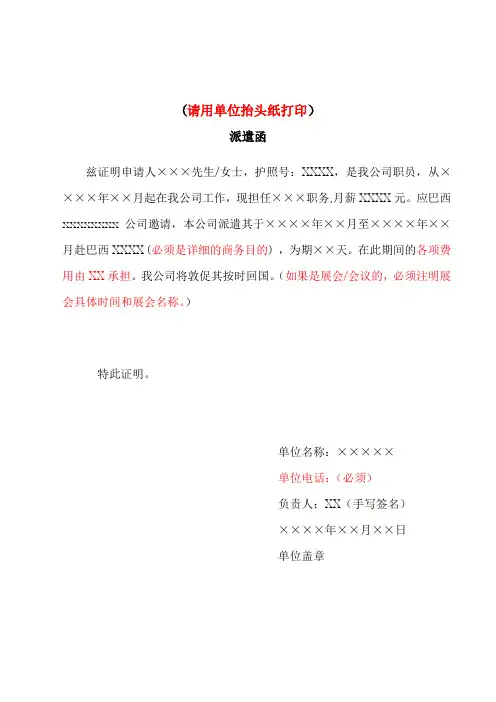 （请用单位抬头纸打印）

派遣函

兹证明申请人×××先生/女士，护照号：XXXXX，是我公司职员，从××××年××月起在我公司工作，现担任×××职务,月薪 XXXXX 元。应巴西 xxxxxxxxxx 公司邀请，本公司派遣其于××××年××月至××××年××月赴巴西 XXXXX（必须是详细的商务目的），为期××天。在此期间的各项费用由 XX 承担。我公司将敦促其按时回国。（如果是展会/会议的，必须注明展会具体时间和展会名称。）

特此证明。

单位名称：×××××

单位电话：（必须）

负责人：XX（手写签名）

××××年××月××日

单位盖章